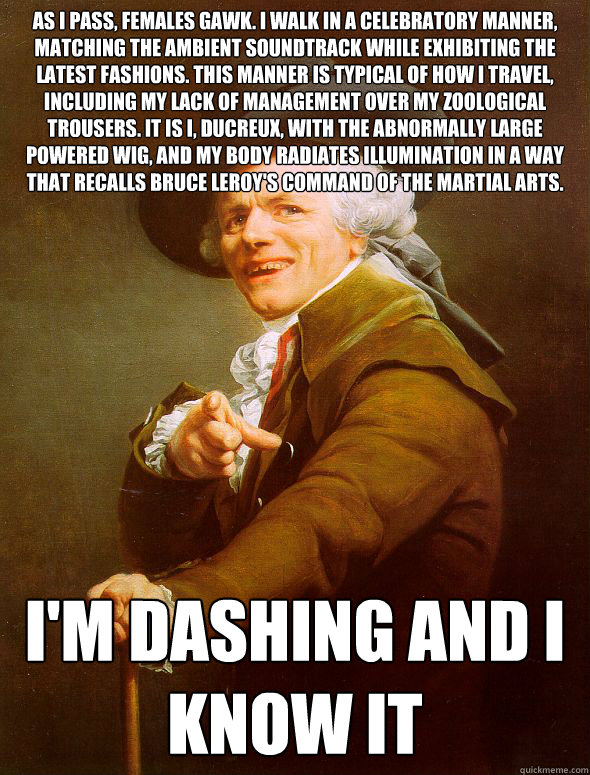 AS I PASS, FEMALES GAWK. I WALK IN A CELEBRATORY MANNER, MATCHING THE AMBIENT SOUNDTRACK WHILE EXHIBITING THE LATEST FASHIONS. THIS MANNER IS TYPICAL OF HOW I TRAVEL, INCLUDING MY LACK OF MANAGEMENT OVER MY ZOOLOGICAL TROUSERS. IT IS I, DUCREUX, WITH THE ABNORMALLY LARGE POWERED WIG, AND MY BODY RADIATES ILLUMINATION IN A WAY THAT RECALLS BRUCE LEROY'S COMMAND OF THE MARTIAL ARTS.

I'M DASHING AND I KNOW IT

quickmeme.com